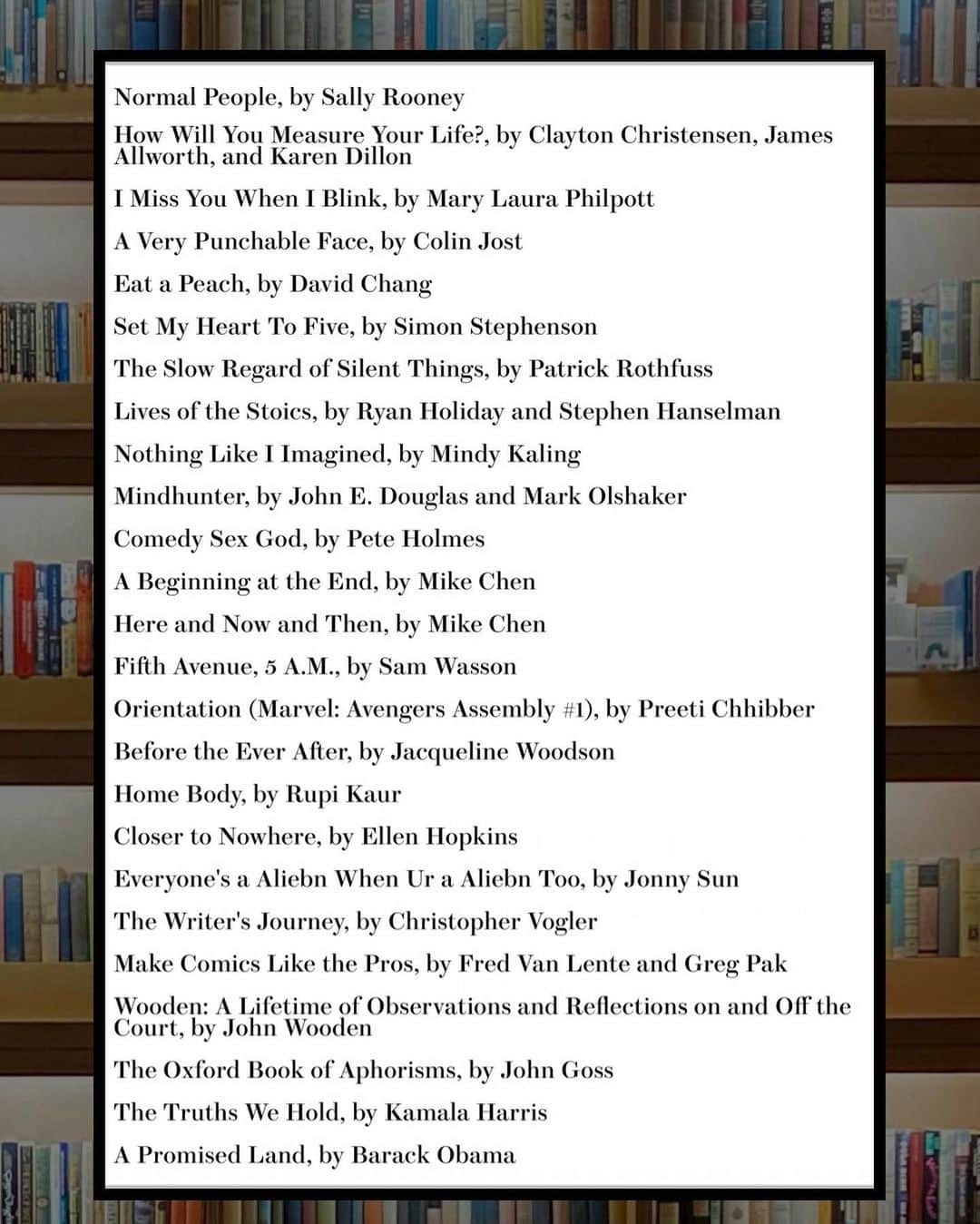 Normal People, by Sally Rooney

How Will You Measure Your Life?, by Clayton Christensen, James Allworth, and Karen Dillon

I Miss You When I Blink, by Mary Laura Philpott

A Very Punchable Face, by Colin Jost

Eat a Peach, by David Chang

Set My Heart To Five, by Simon Stephenson

The Slow Regard of Silent Things, by Patrick Rothfuss

Lives of the Stoics, by Ryan Holiday and Stephen Hanselman

Nothing Like I Imagined, by Mindy Kaling

Mindhunter, by John E. Douglas and Mark Olshaker

Comedy Sex God, by Pete Holmes

A Beginning at the End, by Mike Chen

Here and Now and Then, by Mike Chen

Fifth Avenue, 5 A.M., by Sam Wasson

Orientation (Marvel: Avengers Assembly #1), by Preeti Chhibber

Before the Ever After, by Jacqueline Woodson

Home Body, by Rupi Kaur

Closer to Nowhere, by Ellen Hopkins

Everyone's a Aliebn When Ur a Aliebn Too, by Jonny Sun

The Writer's Journey, by Christopher Vogler

Make Comics Like the Pros, by Fred Van Lente and Greg Pak

Wooden: A Lifetime of Observations and Reflections on and Off the Court, by John Wooden

The Oxford Book of Aphorisms, by John Goss

The Truths We Hold, by Kamala Harris

A Promised Land, by Barack Obama